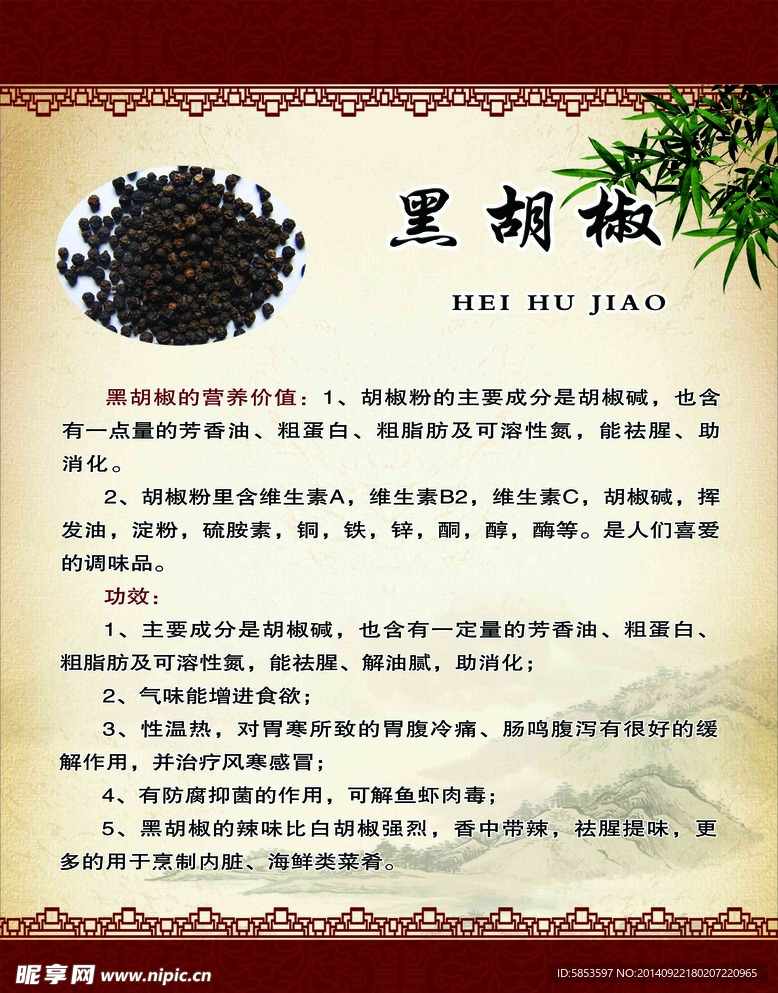 黑胡椒

HEI HU JIAO

黑胡椒的营养价值：1、胡椒粉的主要成分是胡椒碱，也含有一点量的芳香油、粗蛋白、粗脂肪及可溶性氮，能祛腥、助消化。

2、胡椒粉里含维生素A，维生素B2，维生素C，胡椒碱，挥发油，淀粉，硫胺素，铜，铁，锌，酮，醇，酶等。是人们喜爱的调味品。

功效：

1、主要成分是胡椒碱，也含有一定量的芳香油、粗蛋白、粗脂肪及可溶性氮，能祛腥、解油腻，助消化；

2、气味能增进食欲；

3、性温热，对胃寒所致的胃腹冷痛、肠鸣腹泻有很好的缓解作用，并治疗风寒感冒；

4、有防腐抑菌的作用，可解鱼虾肉毒；

5、黑胡椒的辣味比白胡椒强烈，香中带辣，祛腥提味，更多的用于烹制内脏、海鲜类菜肴。

昵享网 www.nipic.cn

ID:5853597 NO:20140922180207220965